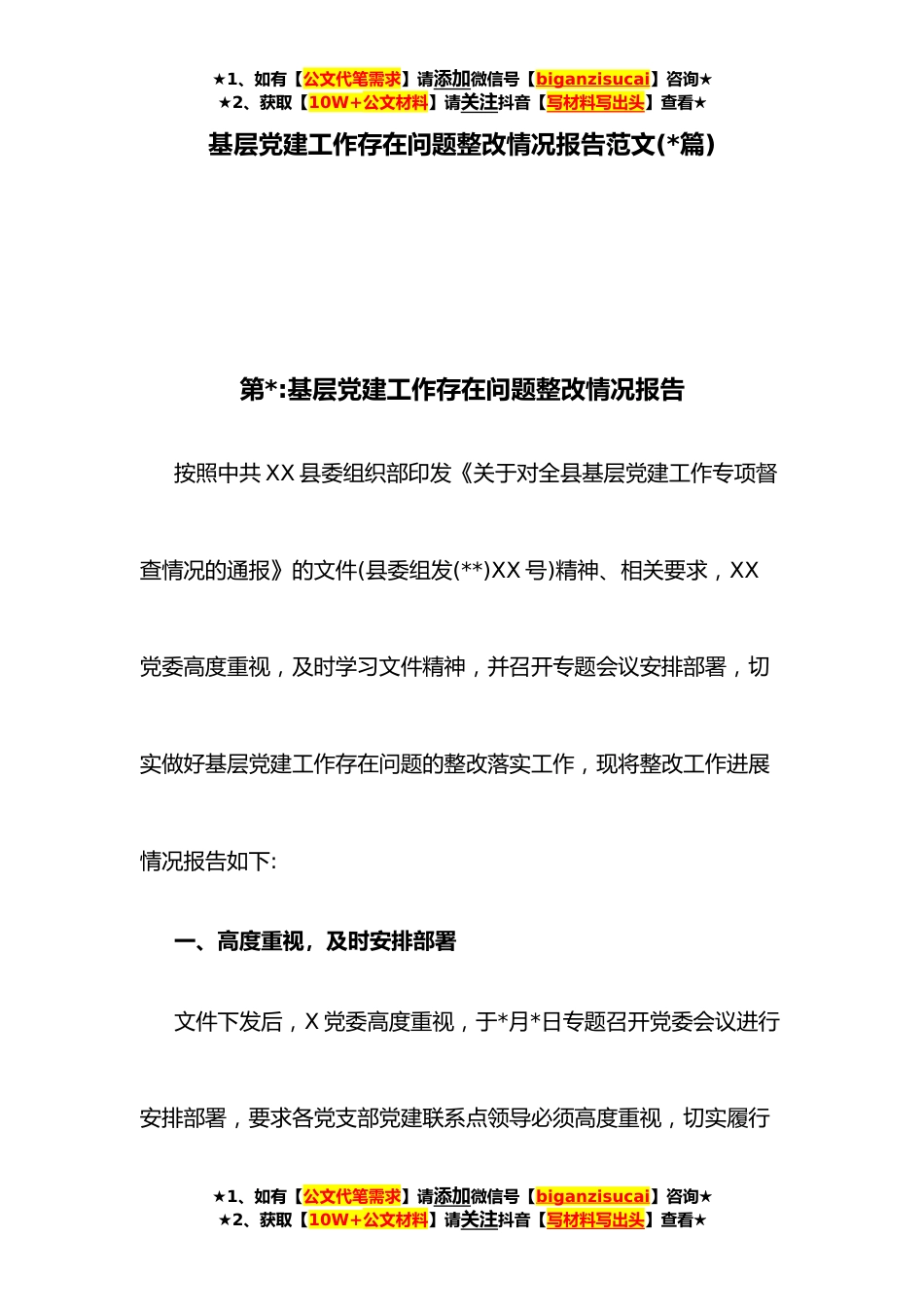 ★1、如有【公文代笔需求】请添加微信号【biganzisucai】咨询★
★2、获取【10W+公文材料】请关注抖音【写材料写出头】查看★

基层党建工作存在问题整改情况报告范文(*篇)

第*:基层党建工作存在问题整改情况报告

按照中共XX县委组织部印发《关于对全县基层党建工作专项督查情况的通报》的文件(县委组发(**)XX号)精神、相关要求，XX党委高度重视，及时学习文件精神，并召开专题会议安排部署，切实做好基层党建工作存在问题的整改落实工作，现将整改工作进展情况报告如下:

一、高度重视，及时安排部署

文件下发后，X党委高度重视，于*月*日专题召开党委会议进行安排部署，要求各党支部党建联系点领导必须高度重视，切实履行

★1、如有【公文代笔需求】请添加微信号【biganzisucai】咨询★
★2、获取【10W+公文材料】请关注抖音【写材料写出头】查看★